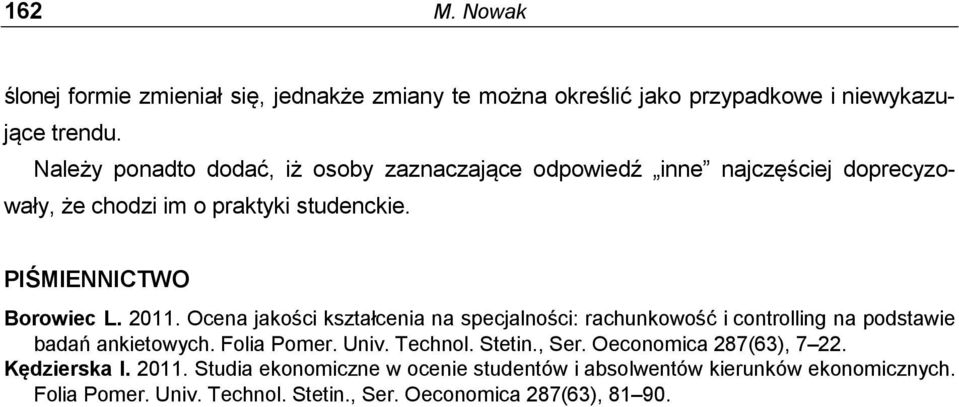 162 M. Nowak

ślonej formie zmieniał się, jednakże zmiany te można określić jako przypadkowe i niewykazujące trendu.

Należy ponadto dodać, iż osoby zaznaczające odpowiedź „inne” najczęściej doprecyzowały, że chodzi im o praktyki studenckie.

PIŚMIENNICTWO

Borowiec L. 2011. Ocena jakości kształcenia na specjalności: rachunkowość i controlling na podstawie badań ankietowych. Folia Pomer. Univ. Technol. Stetin., Ser. Oeconomica 287(63), 7–22.

Kędzierska I. 2011. Studia ekonomiczne w ocenie studentów i absolwentów kierunków ekonomicznych. Folia Pomer. Univ. Technol. Stetin., Ser. Oeconomica 287(63), 81–90.